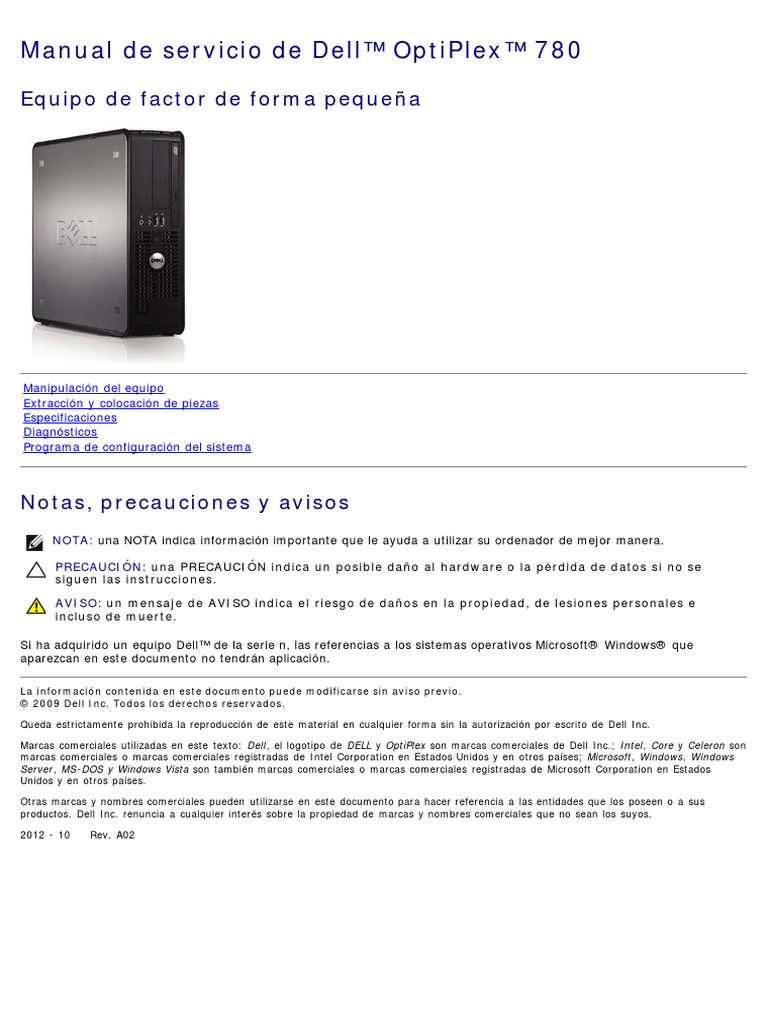 Manual de servicio de Dell™ OptiPlex™ 780

Equipo de factor de forma pequeña

DELL

Manipulación del equipo
Extracción y colocación de piezas
Especificaciones
Diagnósticos
Programa de configuración del sistema

Notas, precauciones y avisos

NOTA: una NOTA indica información importante que le ayuda a utilizar su ordenador de mejor manera.

PRECAUCIÓN: una PRECAUCIÓN indica un posible daño al hardware o la pérdida de datos si no se siguen las instrucciones.

AVISO: un mensaje de AVISO indica el riesgo de daños en la propiedad, de lesiones personales e incluso de muerte.

Si ha adquirido un equipo Dell™ de la serie n, las referencias a los sistemas operativos Microsoft® Windows® que aparezcan en este documento no tendrán aplicación.

La información contenida en este documento puede modificarse sin aviso previo.
© 2009 Dell Inc. Todos los derechos reservados.

Queda estrictamente prohibida la reproducción de este material en cualquier forma sin la autorización por escrito de Dell Inc.

Marcas comerciales utilizadas en este texto: Dell, el logotipo de DELL y OptiPlex son marcas comerciales de Dell Inc.; Intel, Core y Celeron son marcas comerciales o marcas comerciales registradas de Intel Corporation en Estados Unidos y en otros países; Microsoft, Windows, Windows Server, MS-DOS y Windows Vista son también marcas comerciales o marcas comerciales registradas de Microsoft Corporation en Estados Unidos y en otros países.

Otras marcas y nombres comerciales pueden utilizarse en este documento para hacer referencia a las entidades que los poseen o a sus productos. Dell Inc. renuncia a cualquier interés sobre la propiedad de marcas y nombres comerciales que no sean los suyos.

2012 - 10 Rev. A02